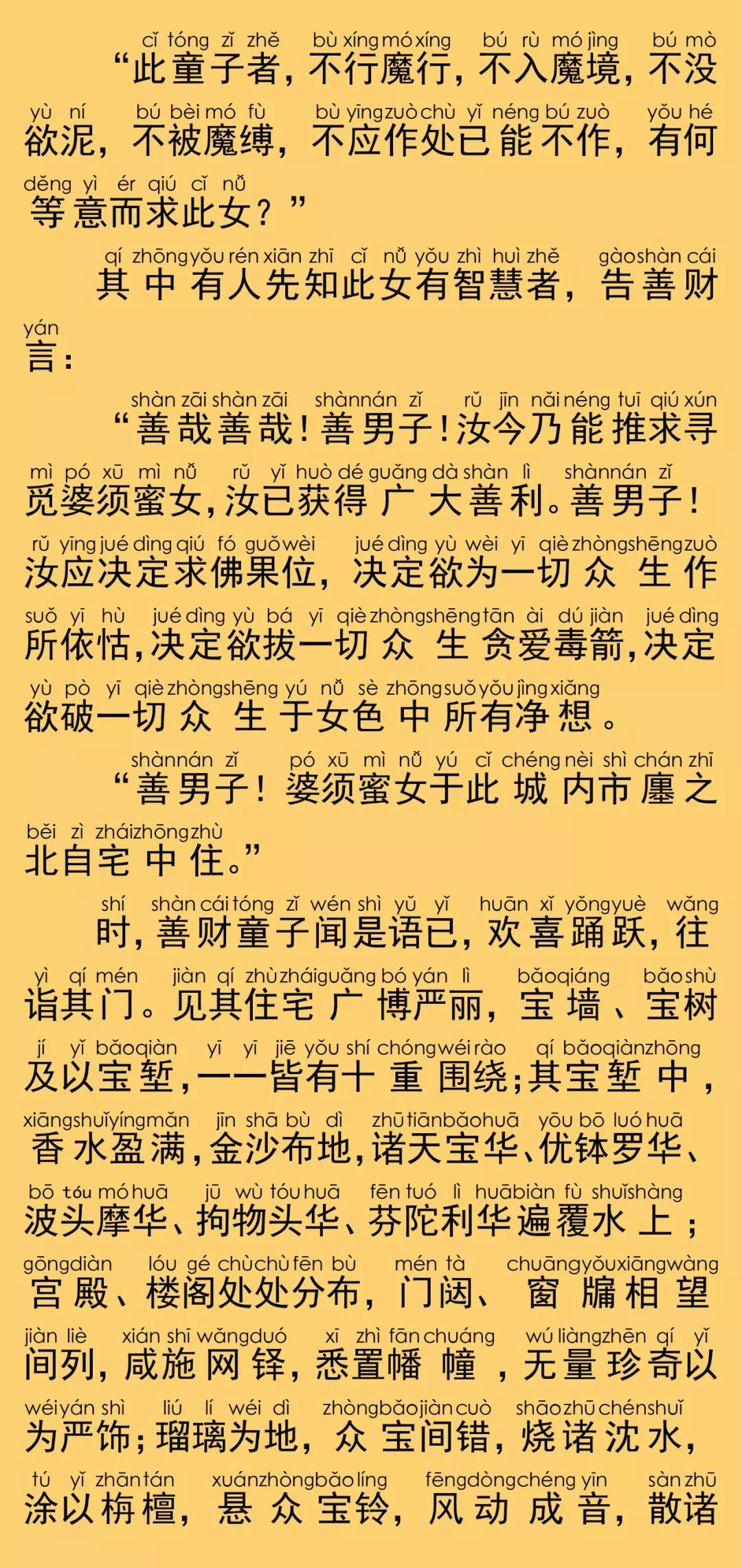 cǐ tóng zǐ zhě bù xíng mó xíng bú rù mó jìng bú mò
“此童子者，不行魔行，不入魔境，不没

yù ní bú bèi mó fù bù yīng zuò chù yǐ néng bú zuò yǒu hé
欲泥，不被魔缚，不应作处已能不作，有何

děng yì ér qiú cǐ nǚ
等意而求此女？”

qí zhōng yǒu rén xiān zhī cǐ nǚ yǒu zhì huì zhě gào shàn cái
其中有人先知此女有智慧者，告善财

yán
言：

shàn zāi shàn zāi shàn nán zǐ rǔ jīn nǎi néng tuī qiú xún
“善哉善哉！善男子！汝今乃能推求寻

mì pó xū mì nǚ rǔ yǐ huò dé guǎng dà shàn lì shàn nán zǐ
觅婆须蜜女，汝已获得广大善利。善男子！

rǔ yīng jué dìng qiú fó guǒ wèi jué dìng yù wèi yī qiè zhòng shēng zuò
汝应决定求佛果位，决定欲为一切众生作

suǒ yī hù jué dìng yù bá yī qiè zhòng shēng tān ài dú jiàn jué dìng
所依怙，决定欲拔一切众生贪爱毒箭，决定

yù pò yī qiè zhòng shēng yú nǚ sè zhōng suǒ yǒu jìng xiǎng
欲破一切众生于女色中所有净想。

shàn nán zǐ pó xū mì nǚ yú cǐ chéng nèi shì chán zhī
“善男子！婆须蜜女于此城内市廛之

běi zì zhái zhōng zhù
北自宅中住。”

shí shàn cái tóng zǐ wén shì yǔ yǐ huān xǐ yǒng yuè wǎng
时，善财童子闻是语已，欢喜踊跃，往

yì qí mén jiàn qí zhù zhái guǎng bó yán lì bǎo qiáng bǎo shù
诣其门。见其住宅广博严丽，宝墙、宝树

jí yǐ bǎo qiàn yī yī jiē yǒu shí chóng wéi rào qí bǎo qiàn zhōng
及以宝堑，一一皆有十重围绕；其宝堑中，

xiāng shuǐ yíng mǎn jīn shā bù dì zhū tiān bǎo huā yōu bō luó huā
香水盈满，金沙布地，诸天宝华、优钵罗华、

bō tóu mó huā jū wù tóu huā fēn tuó lì huā biàn fù shuǐ shàng
波头摩华、拘物头华、芬陀利华遍覆水上；

gōng diàn lóu gé chù chù fēn bù mén tà chuāng yǒu xiāng wàng
宫殿、楼阁处处分布，门闼、窗牖相望

jiàn liè xián shī wǎng duó xī zhì fān chuáng wú liàng zhēn qí yǐ
间列，咸施网铎，悉置幡幢，无量珍奇以

wéi yán shì liú lí wéi dì zhòng bǎo jiàn cuò shāo zhū chén shuǐ
为严饰；瑠璃为地，众宝间错，烧诸沈水，

tú yǐ zhān tán xuán zhòng bǎo líng fēng dòng chéng yīn sàn zhū
涂以栴檀，悬众宝铃，风动成音，散诸